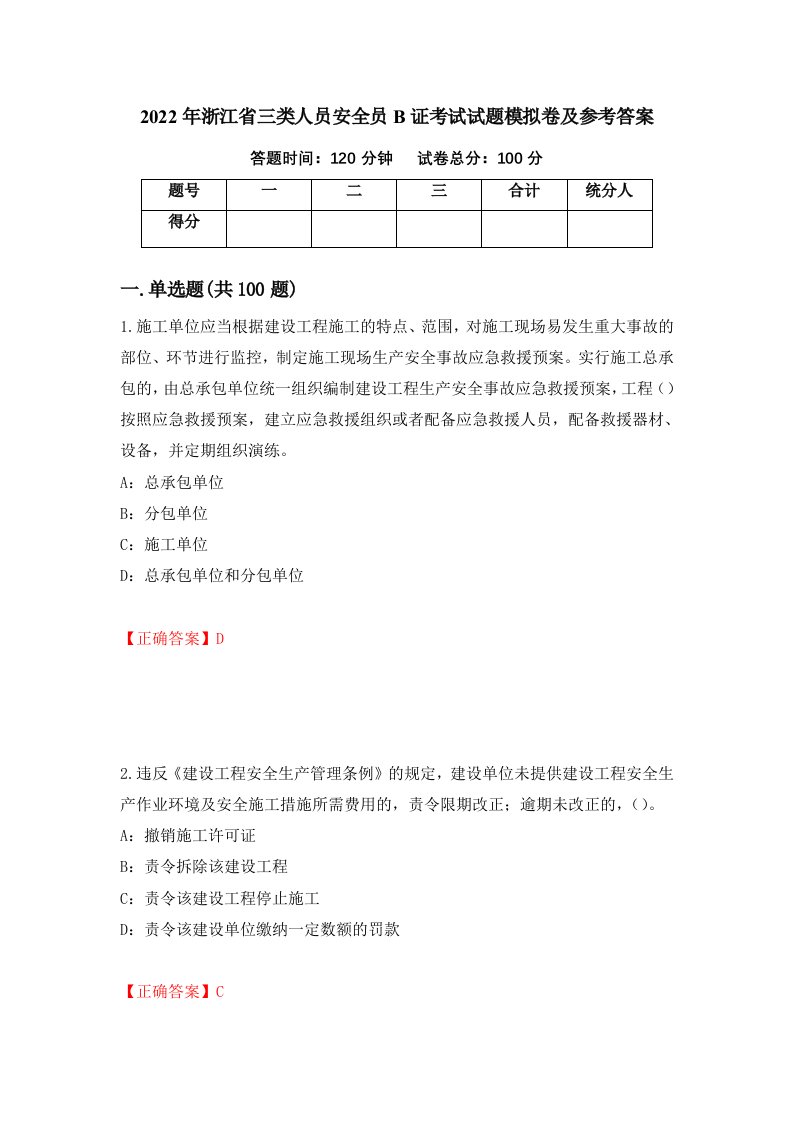 2022年浙江省三类人员安全员B证考试试题模拟卷及参考答案

答题时间：120分钟　　试卷总分：100分

| 题号 | 一 | 二 | 三 | 合计 | 统分人 |
|---|---|---|---|---|---|
| 得分 | | | | | |

一.单选题(共100题)

1.施工单位应当根据建设工程施工的特点、范围，对施工现场易发生重大事故的部位、环节进行监控，制定施工现场生产安全事故应急救援预案。实行施工总承包的，由总承包单位统一组织编制建设工程生产安全事故应急救援预案，工程（）按照应急救援预案，建立应急救援组织或者配备应急救援人员，配备救援器材、设备，并定期组织演练。

A：总承包单位

B：分包单位

C：施工单位

D：总承包单位和分包单位

【正确答案】D

2.违反《建设工程安全生产管理条例》的规定，建设单位未提供建设工程安全生产作业环境及安全施工措施所需费用的，责令限期改正；逾期未改正的，（）。

A：撤销施工许可证

B：责令拆除该建设工程

C：责令该建设工程停止施工

D：责令该建设单位缴纳一定数额的罚款

【正确答案】C